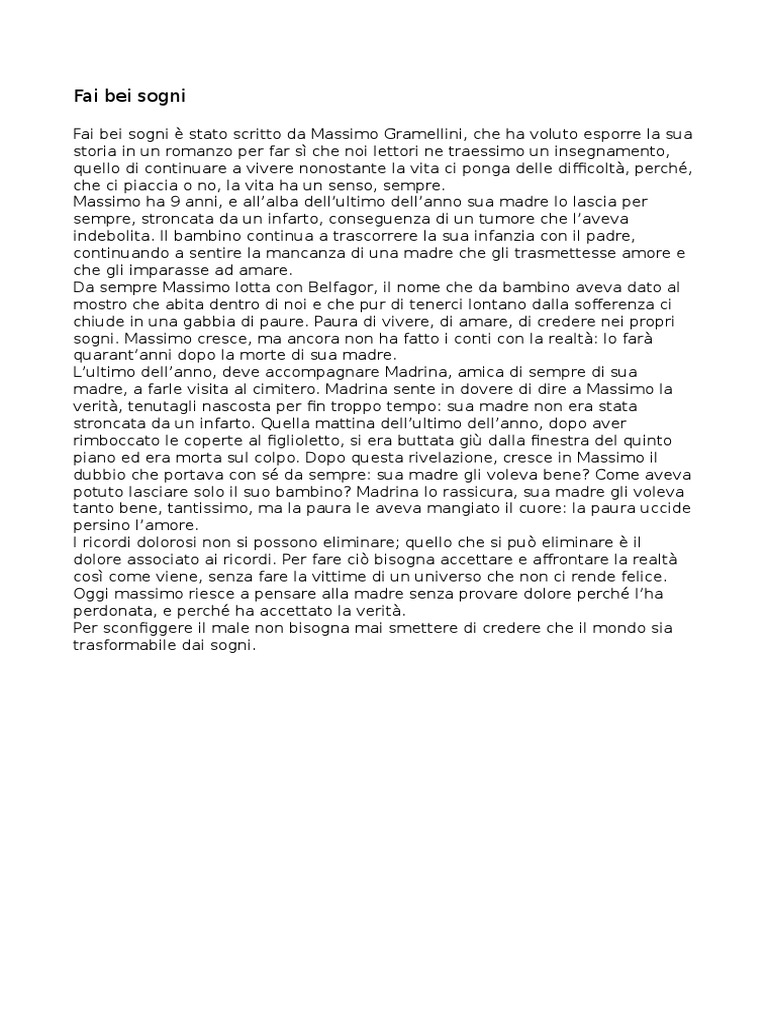 Fai bei sogni

Fai bei sogni è stato scritto da Massimo Gramellini, che ha voluto esporre la sua storia in un romanzo per far sì che noi lettori ne traessimo un insegnamento, quello di continuare a vivere nonostante la vita ci ponga delle difficoltà, perché, che ci piaccia o no, la vita ha un senso, sempre.
Massimo ha 9 anni, e all'alba dell'ultimo dell'anno sua madre lo lascia per sempre, stroncata da un infarto, conseguenza di un tumore che l'aveva indebolita. Il bambino continua a trascorrere la sua infanzia con il padre, continuando a sentire la mancanza di una madre che gli trasmettesse amore e che gli imparasse ad amare.
Da sempre Massimo lotta con Belfagor, il nome che da bambino aveva dato al mostro che abita dentro di noi e che pur di tenerci lontano dalla sofferenza ci chiude in una gabbia di paure. Paura di vivere, di amare, di credere nei propri sogni. Massimo cresce, ma ancora non ha fatto i conti con la realtà: lo farà quarant'anni dopo la morte di sua madre.
L'ultimo dell'anno, deve accompagnare Madrina, amica di sempre di sua madre, a farle visita al cimitero. Madrina sente in dovere di dire a Massimo la verità, tenutagli nascosta per fin troppo tempo: sua madre non era stata stroncata da un infarto. Quella mattina dell'ultimo dell'anno, dopo aver rimboccato le coperte al figlioletto, si era buttata giù dalla finestra del quinto piano ed era morta sul colpo. Dopo questa rivelazione, cresce in Massimo il dubbio che portava con sé da sempre: sua madre gli voleva bene? Come aveva potuto lasciare solo il suo bambino? Madrina lo rassicura, sua madre gli voleva tanto bene, tantissimo, ma la paura le aveva mangiato il cuore: la paura uccide persino l'amore.
I ricordi dolorosi non si possono eliminare; quello che si può eliminare è il dolore associato ai ricordi. Per fare ciò bisogna accettare e affrontare la realtà così come viene, senza fare la vittime di un universo che non ci rende felice.
Oggi massimo riesce a pensare alla madre senza provare dolore perché l'ha perdonata, e perché ha accettato la verità.
Per sconfiggere il male non bisogna mai smettere di credere che il mondo sia trasformabile dai sogni.